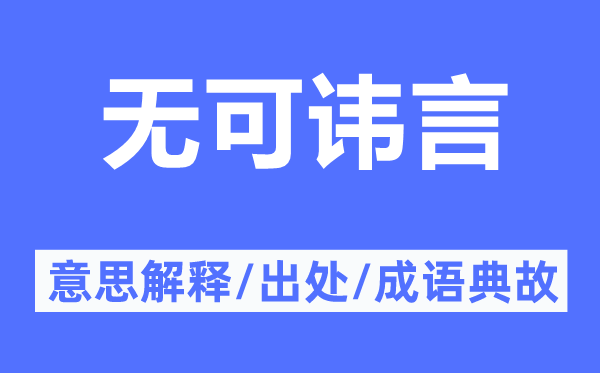 无可讳言

意思解释/出处/成语典故